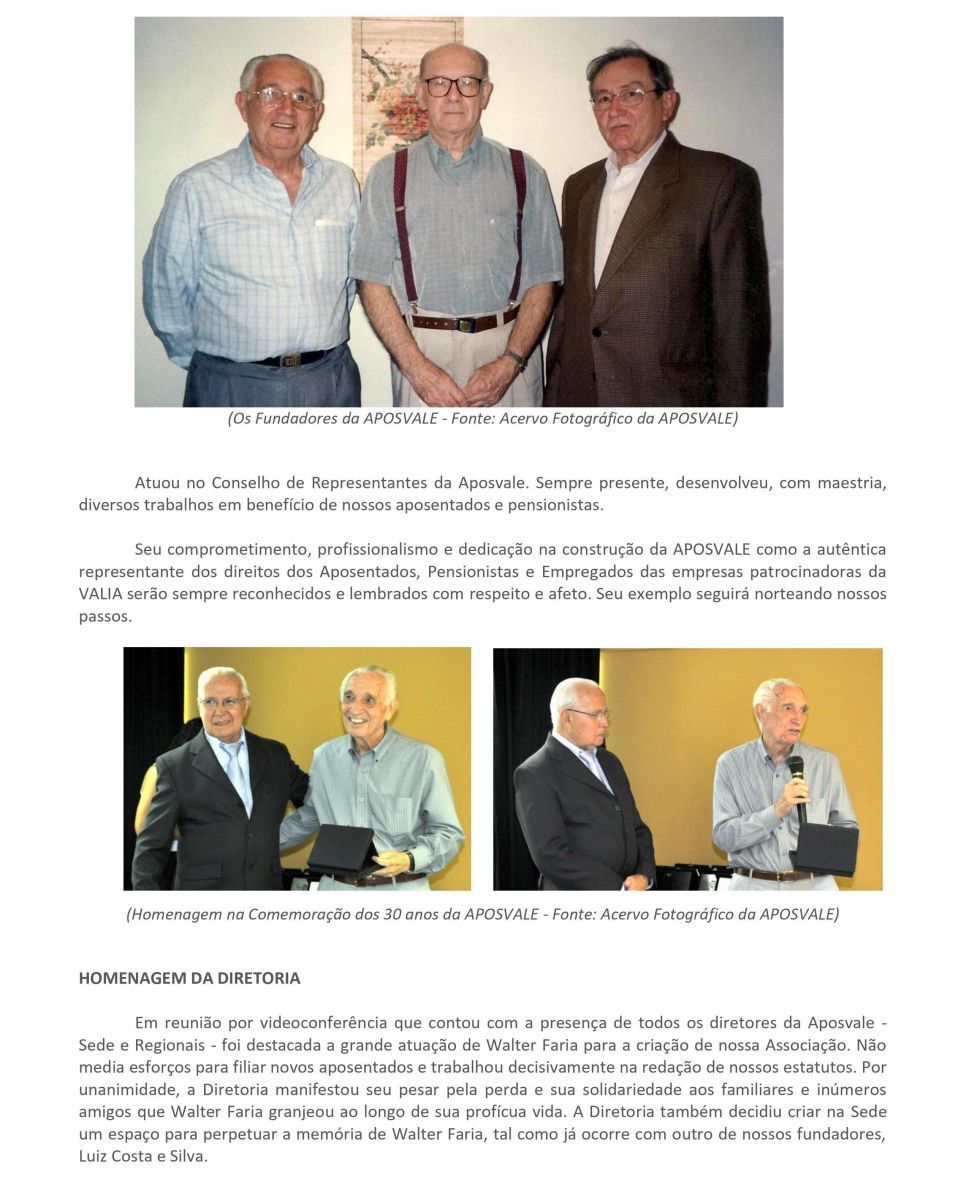 (Os Fundadores da APOSVALE - Fonte: Acervo Fotográfico da APOSVALE)

Atuou no Conselho de Representantes da Aposvale. Sempre presente, desenvolveu, com maestria, diversos trabalhos em benefício de nossos aposentados e pensionistas.

Seu comprometimento, profissionalismo e dedicação na construção da APOSVALE como a autêntica representante dos direitos dos Aposentados, Pensionistas e Empregados das empresas patrocinadoras da VALIA serão sempre reconhecidos e lembrados com respeito e afeto. Seu exemplo seguirá norteando nossos passos.

(Homenagem na Comemoração dos 30 anos da APOSVALE - Fonte: Acervo Fotográfico da APOSVALE)

HOMENAGEM DA DIRETORIA

Em reunião por videoconferência que contou com a presença de todos os diretores da Aposvale - Sede e Regionais - foi destacada a grande atuação de Walter Faria para a criação de nossa Associação. Não media esforços para filiar novos aposentados e trabalhou decisivamente na redação de nossos estatutos. Por unanimidade, a Diretoria manifestou seu pesar pela perda e sua solidariedade aos familiares e inúmeros amigos que Walter Faria granjeou ao longo de sua profícua vida. A Diretoria também decidiu criar na Sede um espaço para perpetuar a memória de Walter Faria, tal como já ocorre com outro de nossos fundadores, Luiz Costa e Silva.